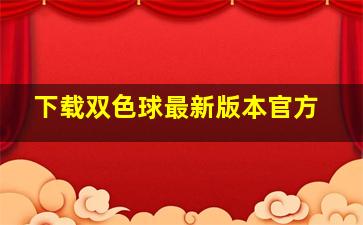 下载双色球最新版本官方